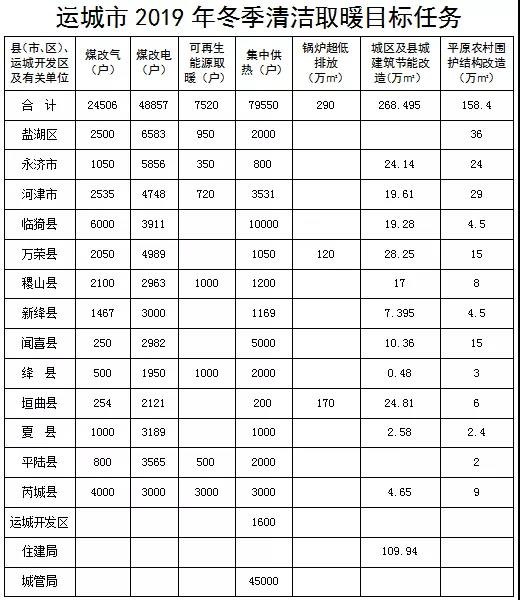 运城市 2019 年冬季清洁取暖目标任务

| 县（市、区）、运城开发区及有关单位 | 煤改气（户） | 煤改电（户） | 可再生能源取暖（户） | 集中供热（户） | 锅炉超低排放（万m²） | 城区及县城建筑节能改造（万m²） | 平原农村围护结构改造（万m²） |
|---|---|---|---|---|---|---|---|
| 合 计 | 24506 | 48857 | 7520 | 79550 | 290 | 268.495 | 158.4 |
| 盐湖区 | 2500 | 6583 | 950 | 2000 | | | 36 |
| 永济市 | 1050 | 5856 | 350 | 800 | | 24.14 | 24 |
| 河津市 | 2535 | 4748 | 720 | 3531 | | 19.61 | 29 |
| 临猗县 | 6000 | 3911 | | 10000 | | 19.28 | 4.5 |
| 万荣县 | 2050 | 4989 | | 1050 | 120 | 28.25 | 15 |
| 稷山县 | 2100 | 2963 | 1000 | 1200 | | 17 | 8 |
| 新绛县 | 1467 | 3000 | | 1169 | | 7.395 | 4.5 |
| 闻喜县 | 250 | 2982 | | 5000 | | 10.36 | 15 |
| 绛 县 | 500 | 1950 | 1000 | 2000 | | 0.48 | 3 |
| 垣曲县 | 254 | 2121 | | 200 | 170 | 24.81 | 6 |
| 夏 县 | 1000 | 3189 | | 1000 | | 2.58 | 2.4 |
| 平陆县 | 800 | 3565 | 500 | 2000 | | | 2 |
| 芮城县 | 4000 | 3000 | 3000 | 3000 | | 4.65 | 9 |
| 运城开发区 | | | | 1600 | | | |
| 住建局 | | | | | | 109.94 | |
| 城管局 | | | | 45000 | | | |